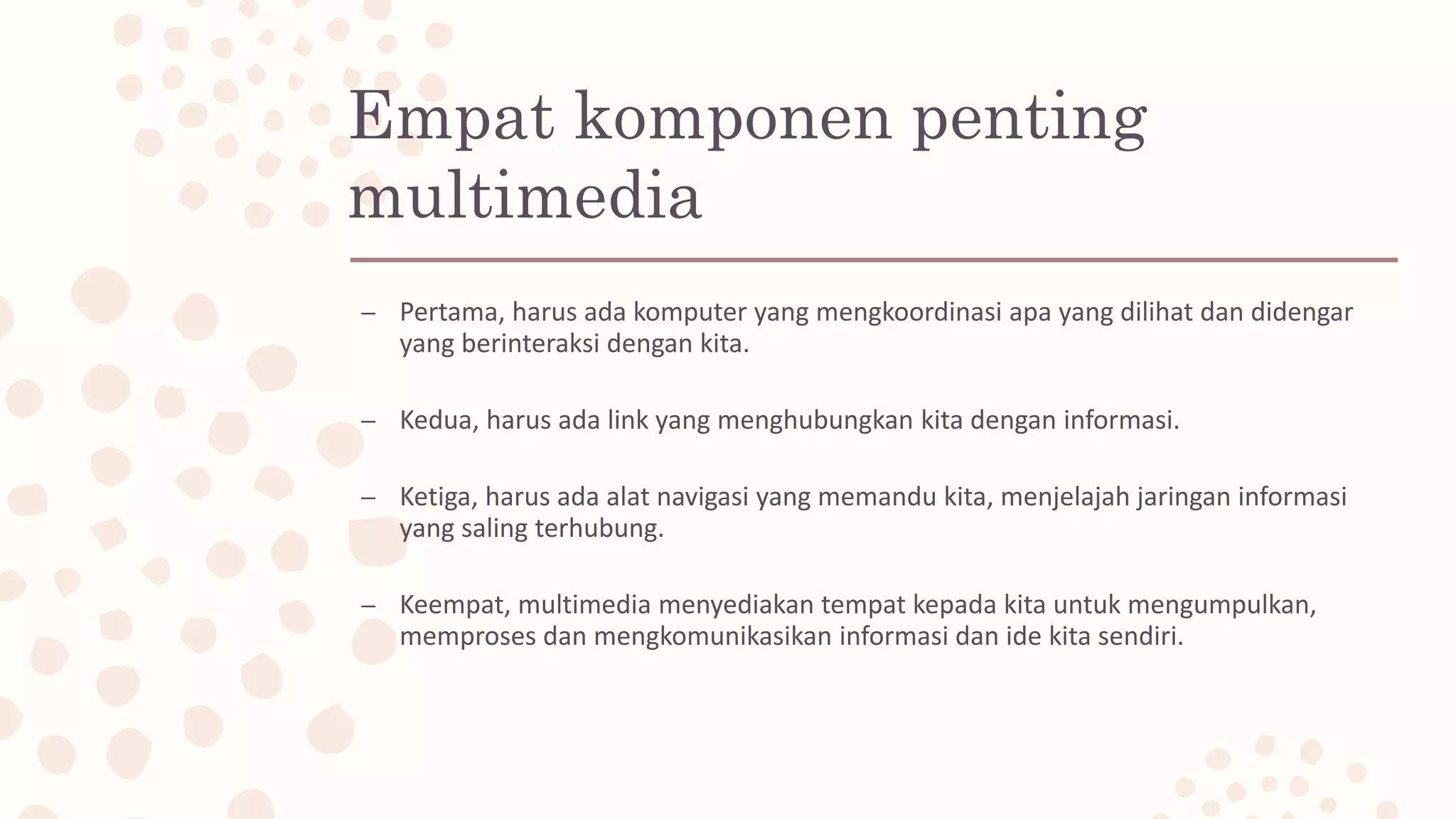 Empat komponen penting multimedia

– Pertama, harus ada komputer yang mengkoordinasi apa yang dilihat dan didengar yang berinteraksi dengan kita.

– Kedua, harus ada link yang menghubungkan kita dengan informasi.

– Ketiga, harus ada alat navigasi yang memandu kita, menjelajah jaringan informasi yang saling terhubung.

– Keempat, multimedia menyediakan tempat kepada kita untuk mengumpulkan, memproses dan mengkomunikasikan informasi dan ide kita sendiri.